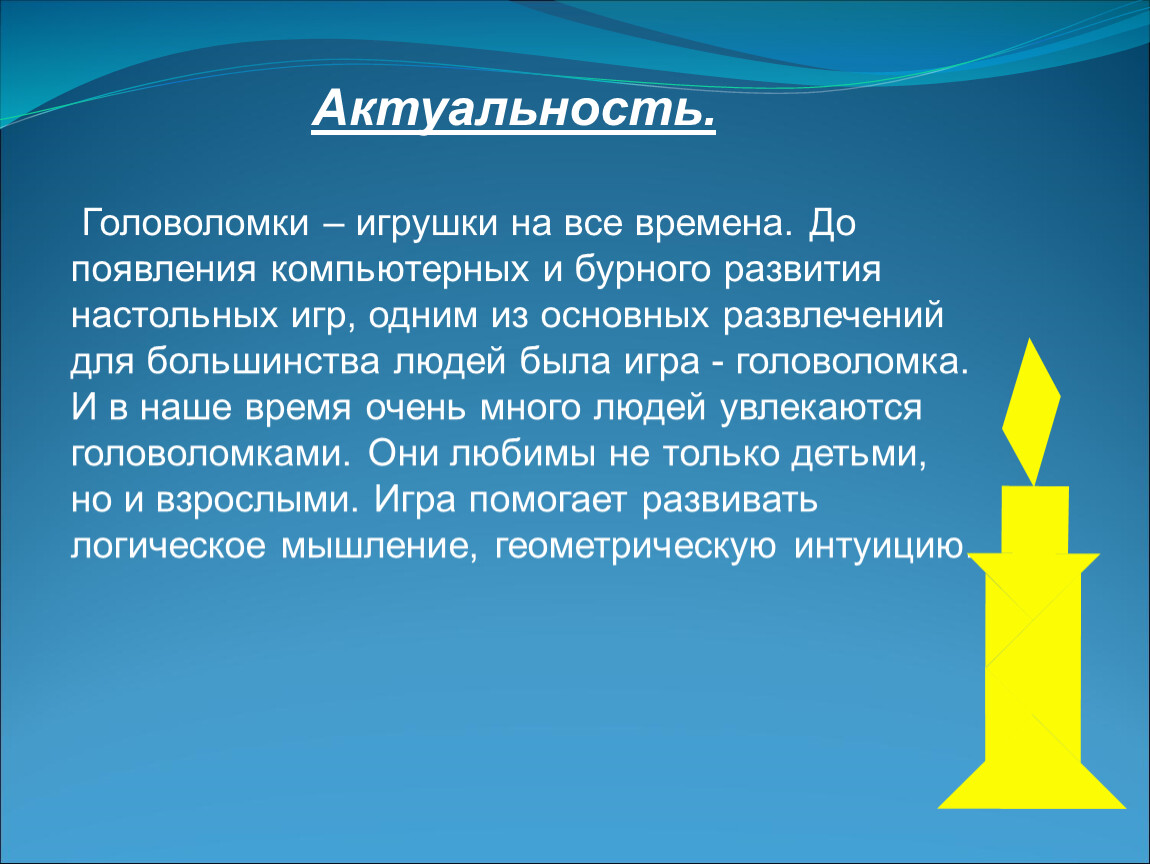 Актуальность.

Головоломки – игрушки на все времена. До появления компьютерных и бурного развития настольных игр, одним из основных развлечений для большинства людей была игра - головоломка. И в наше время очень много людей увлекаются головоломками. Они любимы не только детьми, но и взрослыми. Игра помогает развивать логическое мышление, геометрическую интуицию.